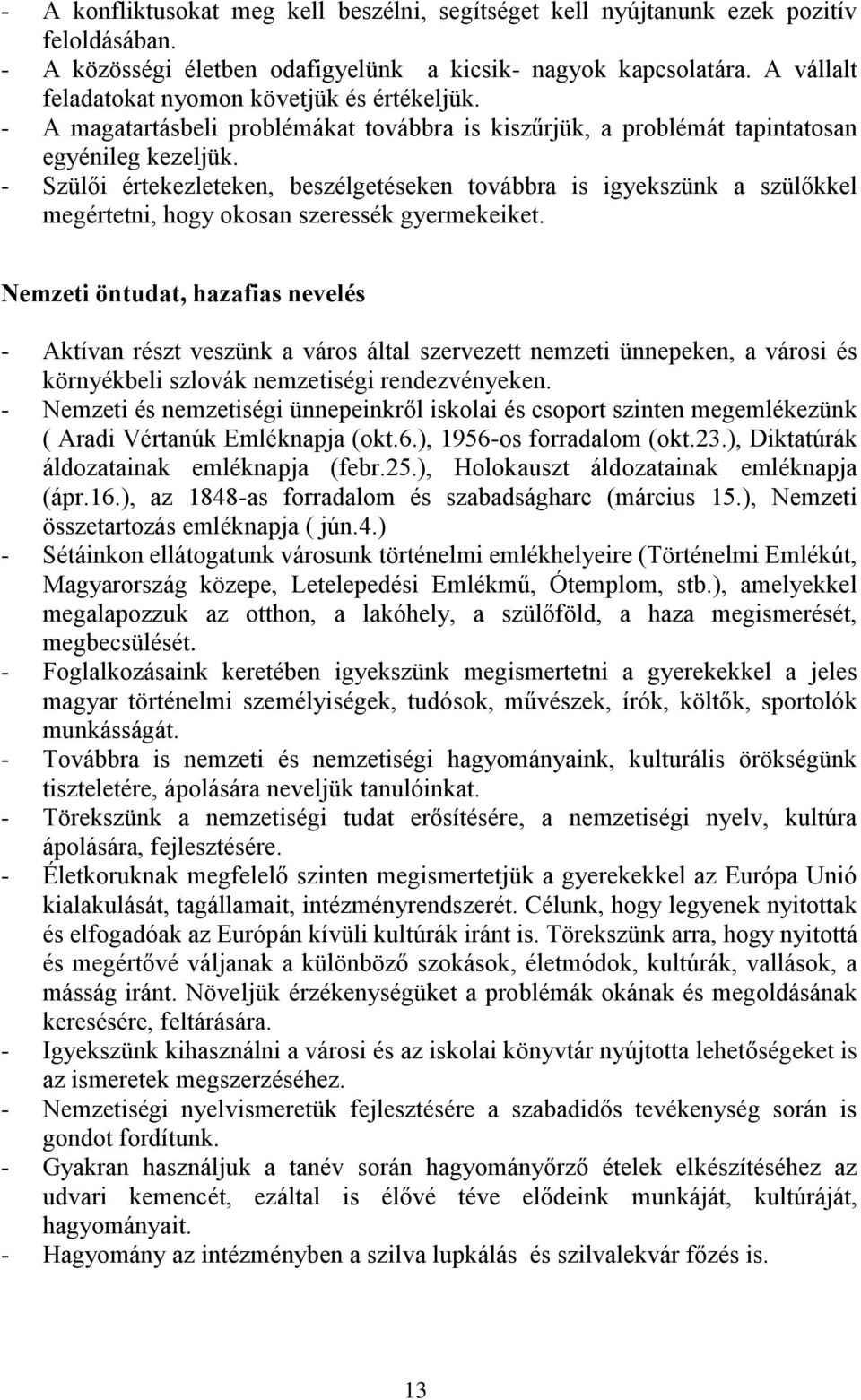 - A konfliktusokat meg kell beszélni, segítséget kell nyújtanunk ezek pozitív feloldásában.
- A közösségi életben odafigyelünk a kicsik- nagyok kapcsolatára. A vállalt feladatokat nyomon követjük és értékeljük.
- A magatartásbeli problémákat továbbra is kiszűrjük, a problémát tapintatosan egyénileg kezeljük.
- Szülői értekezleteken, beszélgetéseken továbbra is igyekszünk a szülőkkel megértetni, hogy okosan szeressék gyermekeiket.

Nemzeti öntudat, hazafias nevelés

- Aktívan részt veszünk a város által szervezett nemzeti ünnepeken, a városi és környékbeli szlovák nemzetiségi rendezvényeken.
- Nemzeti és nemzetiségi ünnepeinkről iskolai és csoport szinten megemlékezünk ( Aradi Vértanúk Emléknapja (okt.6.), 1956-os forradalom (okt.23.), Diktatúrák áldozatainak emléknapja (febr.25.), Holokauszt áldozatainak emléknapja (ápr.16.), az 1848-as forradalom és szabadságharc (március 15.), Nemzeti összetartozás emléknapja ( jún.4.)
- Sétáinkon ellátogatunk városunk történelmi emlékhelyeire (Történelmi Emlékút, Magyarország közepe, Letelepedési Emlékmű, Ótemplom, stb.), amelyekkel megalapozzuk az otthon, a lakóhely, a szülőföld, a haza megismerését, megbecsülését.
- Foglalkozásaink keretében igyekszünk megismertetni a gyerekekkel a jeles magyar történelmi személyiségek, tudósok, művészek, írók, költők, sportolók munkásságát.
- Továbbra is nemzeti és nemzetiségi hagyományaink, kulturális örökségünk tiszteletére, ápolására neveljük tanulóinkat.
- Törekszünk a nemzetiségi tudat erősítésére, a nemzetiségi nyelv, kultúra ápolására, fejlesztésére.
- Életkoruknak megfelelő szinten megismertetjük a gyerekekkel az Európa Unió kialakulását, tagállamait, intézményrendszerét. Célunk, hogy legyenek nyitottak és elfogadóak az Európán kívüli kultúrák iránt is. Törekszünk arra, hogy nyitottá és megértővé váljanak a különböző szokások, életmódok, kultúrák, vallások, a másság iránt. Növeljük érzékenységüket a problémák okának és megoldásának keresésére, feltárására.
- Igyekszünk kihasználni a városi és az iskolai könyvtár nyújtotta lehetőségeket is az ismeretek megszerzéséhez.
- Nemzetiségi nyelvismeretük fejlesztésére a szabadidős tevékenység során is gondot fordítunk.
- Gyakran használjuk a tanév során hagyományőrző ételek elkészítéséhez az udvari kemencét, ezáltal is élővé téve elődeink munkáját, kultúráját, hagyományait.
- Hagyomány az intézményben a szilva lupkálás és szilvalekvár főzés is.

13